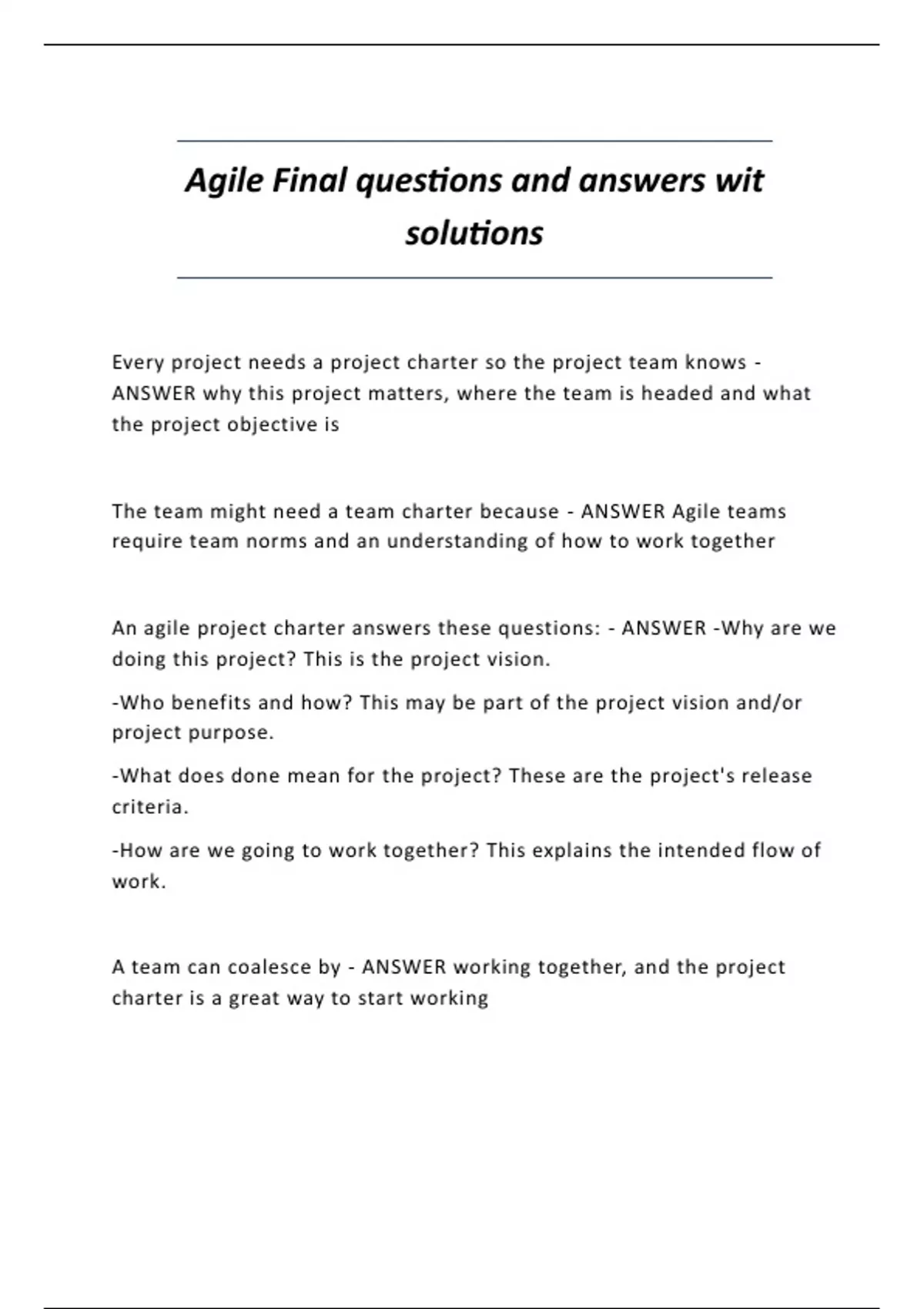 Agile Final questions and answers wit solutions

Every project needs a project charter so the project team knows - ANSWER why this project matters, where the team is headed and what the project objective is

The team might need a team charter because - ANSWER Agile teams require team norms and an understanding of how to work together

An agile project charter answers these questions: - ANSWER -Why are we doing this project? This is the project vision.

-Who benefits and how? This may be part of the project vision and/or project purpose.

-What does done mean for the project? These are the project's release criteria.

-How are we going to work together? This explains the intended flow of work.

A team can coalesce by - ANSWER working together, and the project charter is a great way to start working